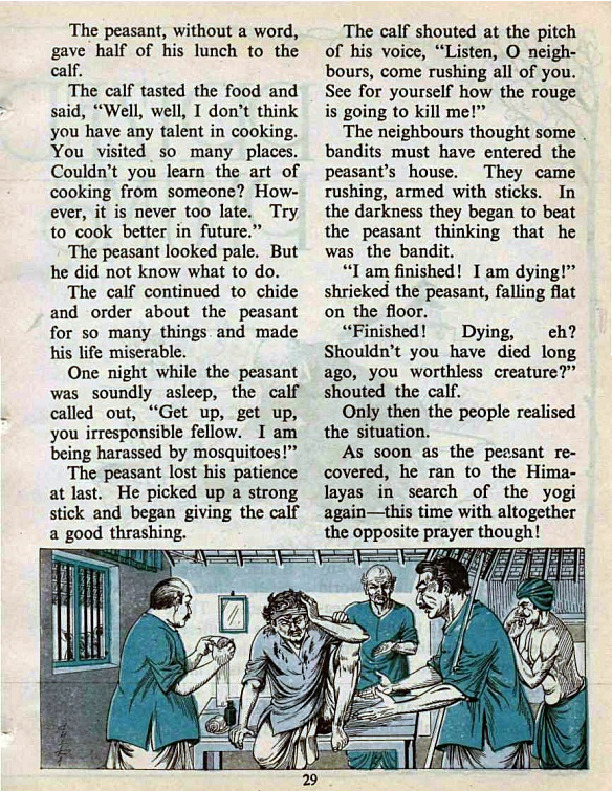 The peasant, without a word, gave half of his lunch to the calf.

The calf tasted the food and said, "Well, well, I don't think you have any talent in cooking. You visited so many places. Couldn't you learn the art of cooking from someone? However, it is never too late. Try to cook better in future."

The peasant looked pale. But he did not know what to do.

The calf continued to chide and order about the peasant for so many things and made his life miserable.

One night while the peasant was soundly asleep, the calf called out, "Get up, get up, you irresponsible fellow. I am being harassed by mosquitoes!"

The peasant lost his patience at last. He picked up a strong stick and began giving the calf a good thrashing.

The calf shouted at the pitch of his voice, "Listen, O neighbours, come rushing all of you. See for yourself how the rouge is going to kill me!"

The neighbours thought some bandits must have entered the peasant's house. They came rushing, armed with sticks. In the darkness they began to beat the peasant thinking that he was the bandit.

"I am finished! I am dying!" shrieked the peasant, falling flat on the floor.

"Finished! Dying, eh? Shouldn't you have died long ago, you worthless creature?" shouted the calf.

Only then the people realised the situation.

As soon as the peasant recovered, he ran to the Himalayas in search of the yogi again—this time with altogether the opposite prayer though!

29